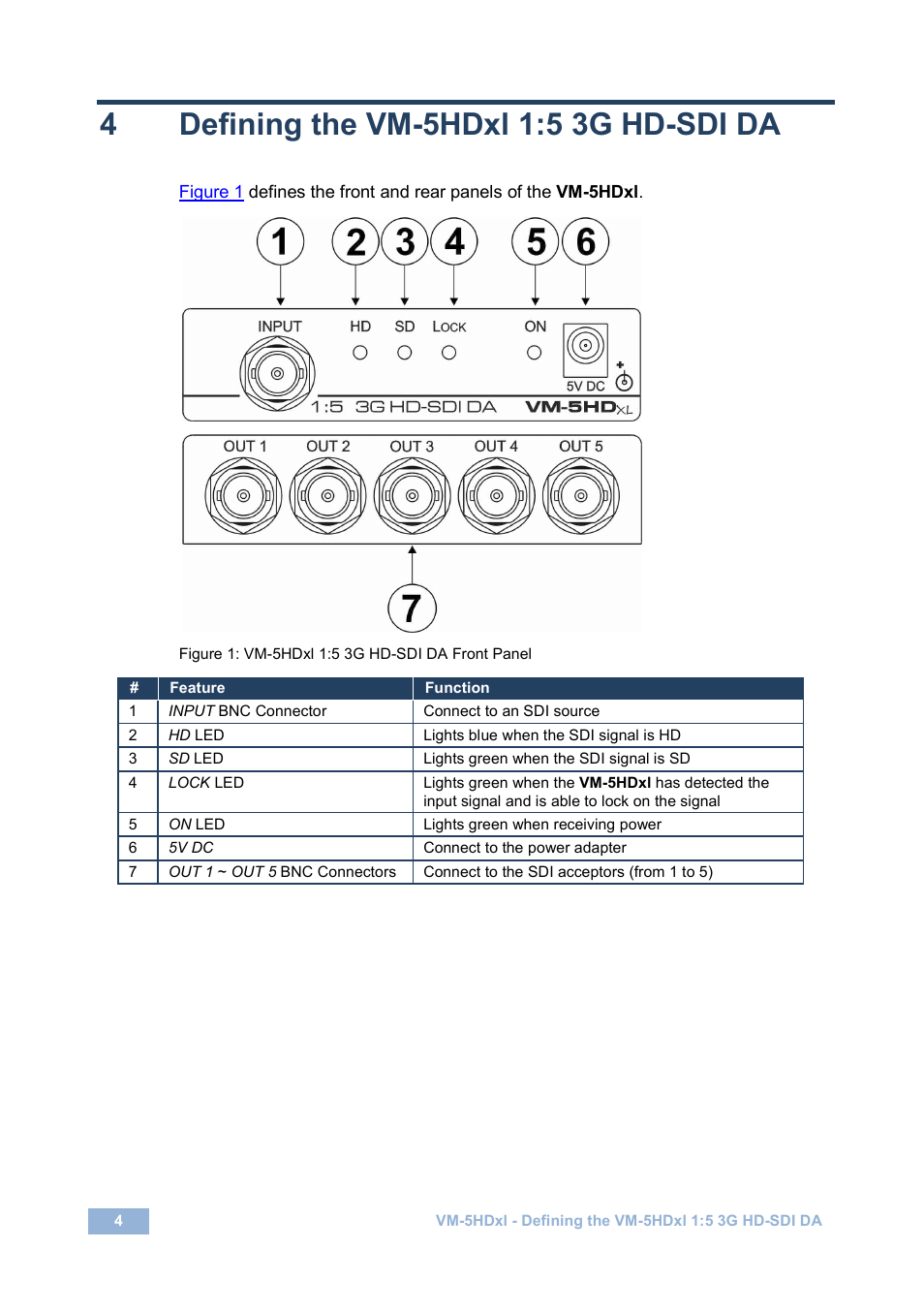 4 Defining the VM-5HDxl 1:5 3G HD-SDI DA

Figure 1 defines the front and rear panels of the VM-5HDxl.

1 2 3 4 5 6

INPUT HD SD LOCK ON

5V DC

1:5 3G HD-SDI DA VM-5HDXL

OUT 1 OUT 2 OUT 3 OUT 4 OUT 5

7

Figure 1: VM-5HDxl 1:5 3G HD-SDI DA Front Panel

| # | Feature | Function |
|---|---|---|
| 1 | INPUT BNC Connector | Connect to an SDI source |
| 2 | HD LED | Lights blue when the SDI signal is HD |
| 3 | SD LED | Lights green when the SDI signal is SD |
| 4 | LOCK LED | Lights green when the VM-5HDxl has detected the input signal and is able to lock on the signal |
| 5 | ON LED | Lights green when receiving power |
| 6 | 5V DC | Connect to the power adapter |
| 7 | OUT 1 ~ OUT 5 BNC Connectors | Connect to the SDI acceptors (from 1 to 5) |

4

VM-5HDxl - Defining the VM-5HDxl 1:5 3G HD-SDI DA